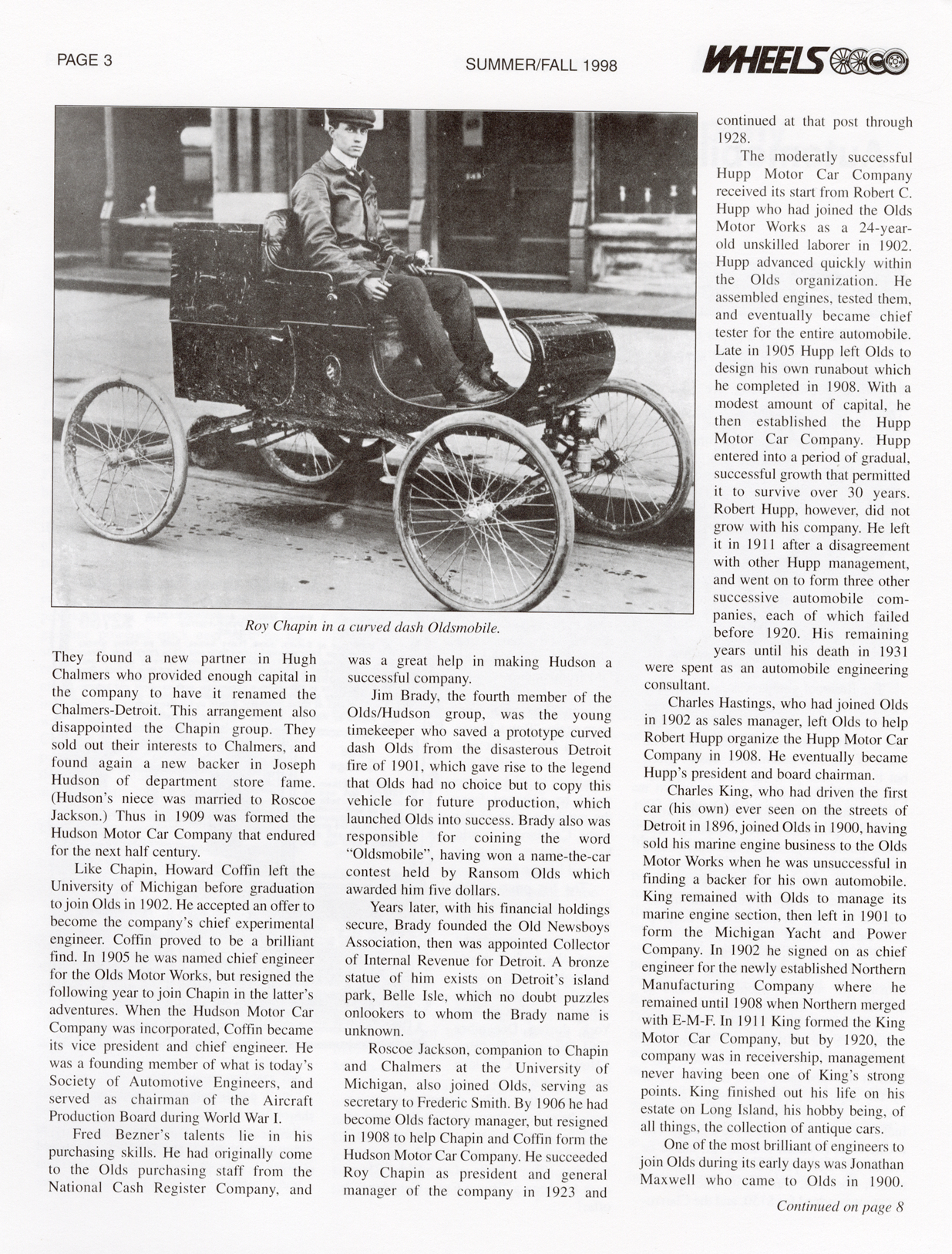 PAGE 3

SUMMER/FALL 1998

WHEELS

Roy Chapin in a curved dash Oldsmobile.

They found a new partner in Hugh Chalmers who provided enough capital in the company to have it renamed the Chalmers-Detroit. This arrangement also disappointed the Chapin group. They sold out their interests to Chalmers, and found again a new backer in Joseph Hudson of department store fame. (Hudson's niece was married to Roscoe Jackson.) Thus in 1909 was formed the Hudson Motor Car Company that endured for the next half century.

Like Chapin, Howard Coffin left the University of Michigan before graduation to join Olds in 1902. He accepted an offer to become the company's chief experimental engineer. Coffin proved to be a brilliant find. In 1905 he was named chief engineer for the Olds Motor Works, but resigned the following year to join Chapin in the latter's adventures. When the Hudson Motor Car Company was incorporated, Coffin became its vice president and chief engineer. He was a founding member of what is today's Society of Automotive Engineers, and served as chairman of the Aircraft Production Board during World War I.

Fred Bezner's talents lie in his purchasing skills. He had originally come to the Olds purchasing staff from the National Cash Register Company, and was a great help in making Hudson a successful company.

Jim Brady, the fourth member of the Olds/Hudson group, was the young timekeeper who saved a prototype curved dash Olds from the disasterous Detroit fire of 1901, which gave rise to the legend that Olds had no choice but to copy this vehicle for future production, which launched Olds into success. Brady also was responsible for coining the word "Oldsmobile", having won a name-the-car contest held by Ransom Olds which awarded him five dollars.

Years later, with his financial holdings secure, Brady founded the Old Newsboys Association, then was appointed Collector of Internal Revenue for Detroit. A bronze statue of him exists on Detroit's island park, Belle Isle, which no doubt puzzles onlookers to whom the Brady name is unknown.

Roscoe Jackson, companion to Chapin and Chalmers at the University of Michigan, also joined Olds, serving as secretary to Frederic Smith. By 1906 he had become Olds factory manager, but resigned in 1908 to help Chapin and Coffin form the Hudson Motor Car Company. He succeeded Roy Chapin as president and general manager of the company in 1923 and continued at that post through 1928.

The moderatly successful Hupp Motor Car Company received its start from Robert C. Hupp who had joined the Olds Motor Works as a 24-year-old unskilled laborer in 1902. Hupp advanced quickly within the Olds organization. He assembled engines, tested them, and eventually became chief tester for the entire automobile. Late in 1905 Hupp left Olds to design his own runabout which he completed in 1908. With a modest amount of capital, he then established the Hupp Motor Car Company. Hupp entered into a period of gradual, successful growth that permitted it to survive over 30 years. Robert Hupp, however, did not grow with his company. He left it in 1911 after a disagreement with other Hupp management, and went on to form three other successive automobile companies, each of which failed before 1920. His remaining years until his death in 1931 were spent as an automobile engineering consultant.

Charles Hastings, who had joined Olds in 1902 as sales manager, left Olds to help Robert Hupp organize the Hupp Motor Car Company in 1908. He eventually became Hupp's president and board chairman.

Charles King, who had driven the first car (his own) ever seen on the streets of Detroit in 1896, joined Olds in 1900, having sold his marine engine business to the Olds Motor Works when he was unsuccessful in finding a backer for his own automobile. King remained with Olds to manage its marine engine section, then left in 1901 to form the Michigan Yacht and Power Company. In 1902 he signed on as chief engineer for the newly established Northern Manufacturing Company where he remained until 1908 when Northern merged with E-M-F. In 1911 King formed the King Motor Car Company, but by 1920, the company was in receivership, management never having been one of King's strong points. King finished out his life on his estate on Long Island, his hobby being, of all things, the collection of antique cars.

One of the most brilliant of engineers to join Olds during its early days was Jonathan Maxwell who came to Olds in 1900.

Continued on page 8